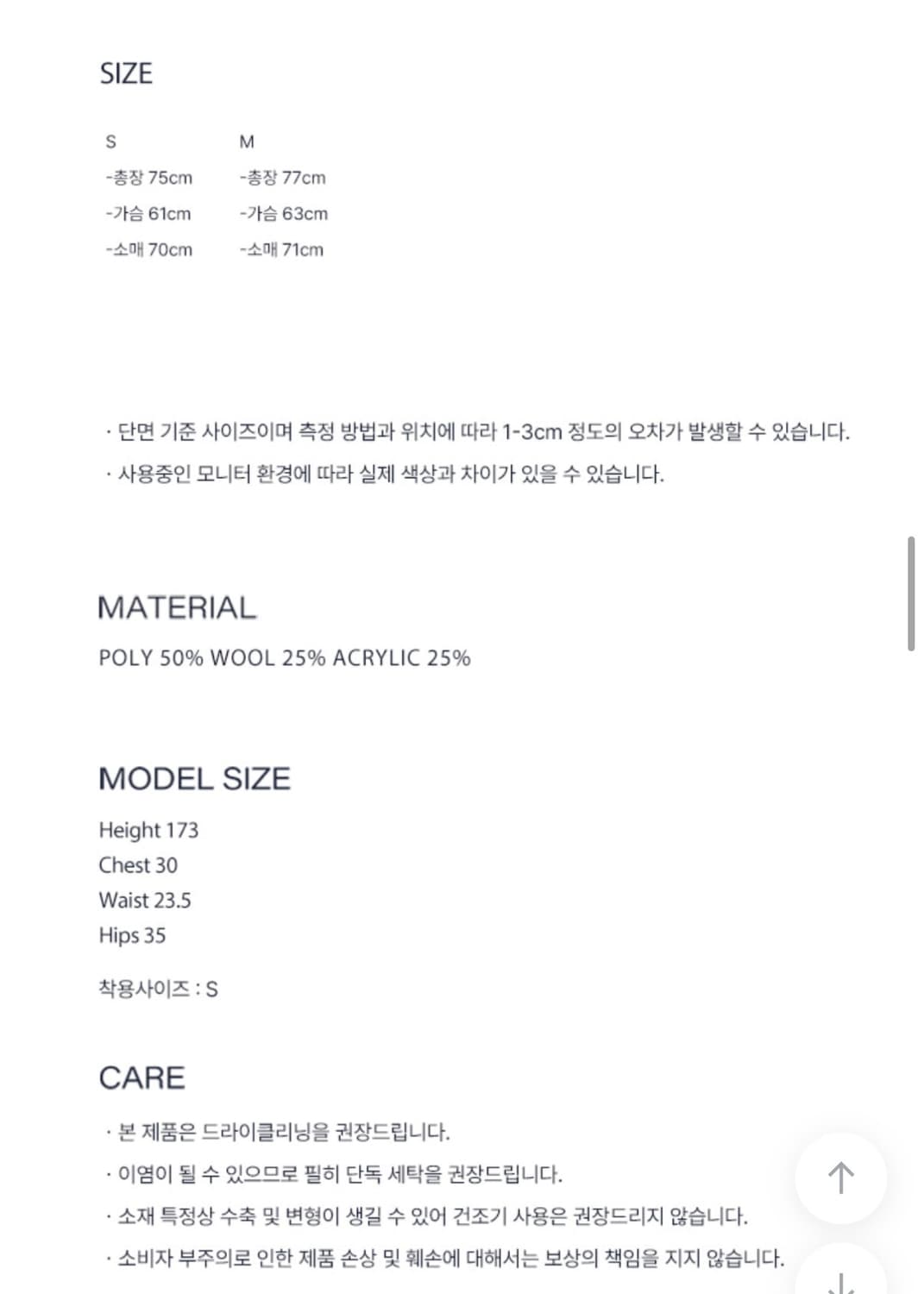 SIZE

S
-총장 75cm
-가슴 61cm
-소매 70cm

M
-총장 77cm
-가슴 63cm
-소매 71cm

· 단면 기준 사이즈이며 측정 방법과 위치에 따라 1-3cm 정도의 오차가 발생할 수 있습니다.
· 사용중인 모니터 환경에 따라 실제 색상과 차이가 있을 수 있습니다.

MATERIAL
POLY 50% WOOL 25% ACRYLIC 25%

MODEL SIZE
Height 173
Chest 30
Waist 23.5
Hips 35

착용사이즈 : S

CARE
· 본 제품은 드라이클리닝을 권장드립니다.
· 이염이 될 수 있으므로 필히 단독 세탁을 권장드립니다.
· 소재 특정상 수축 및 변형이 생길 수 있어 건조기 사용은 권장드리지 않습니다.
· 소비자 부주의로 인한 제품 손상 및 훼손에 대해서는 보상의 책임을 지지 않습니다.